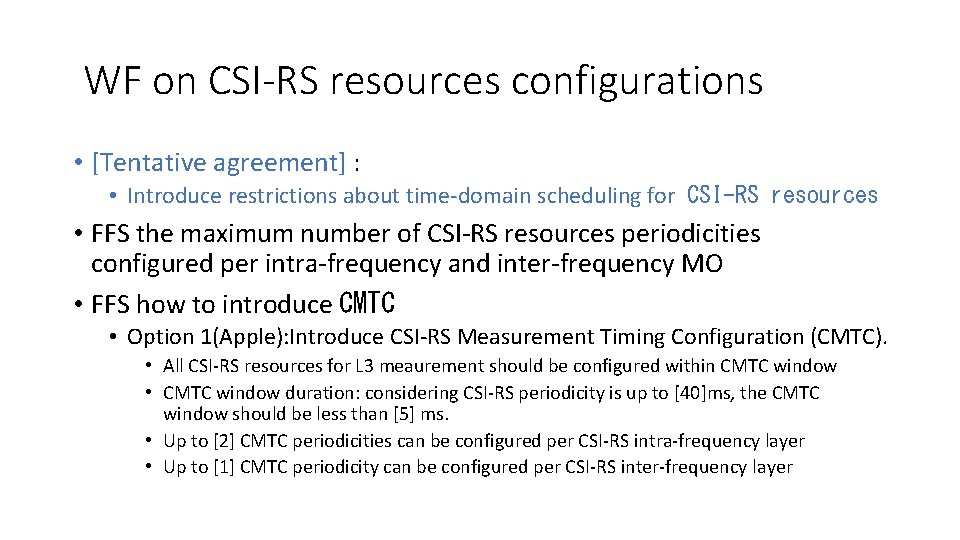 WF on CSI-RS resources configurations

• [Tentative agreement] :
  • Introduce restrictions about time-domain scheduling for CSI-RS resources
• FFS the maximum number of CSI-RS resources periodicities configured per intra-frequency and inter-frequency MO
• FFS how to introduce CMTC
  • Option 1(Apple):Introduce CSI-RS Measurement Timing Configuration (CMTC).
    • All CSI-RS resources for L3 meaurement should be configured within CMTC window
    • CMTC window duration: considering CSI-RS periodicity is up to [40]ms, the CMTC window should be less than [5] ms.
    • Up to [2] CMTC periodicities can be configured per CSI-RS intra-frequency layer
    • Up to [1] CMTC periodicity can be configured per CSI-RS inter-frequency layer